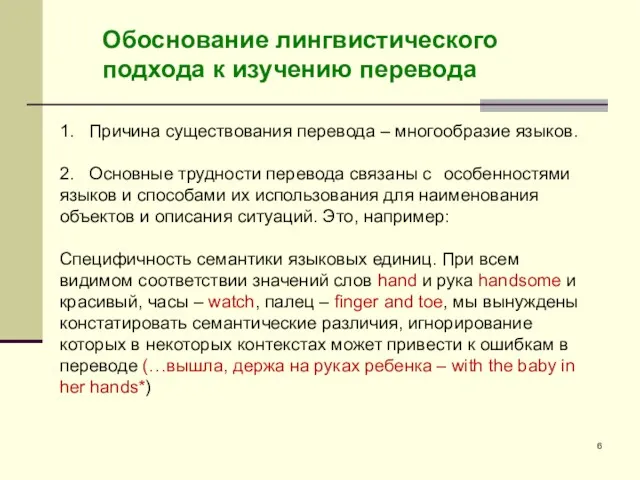 Обоснование лингвистического подхода к изучению перевода

1. Причина существования перевода – многообразие языков.

2. Основные трудности перевода связаны с особенностями языков и способами их использования для наименования объектов и описания ситуаций. Это, например:

Специфичность семантики языковых единиц. При всем видимом соответствии значений слов hand и рука handsome и красивый, часы – watch, палец – finger and toe, мы вынуждены констатировать семантические различия, игнорирование которых в некоторых контекстах может привести к ошибкам в переводе (…вышла, держа на руках ребенка – with the baby in her hands*)

6